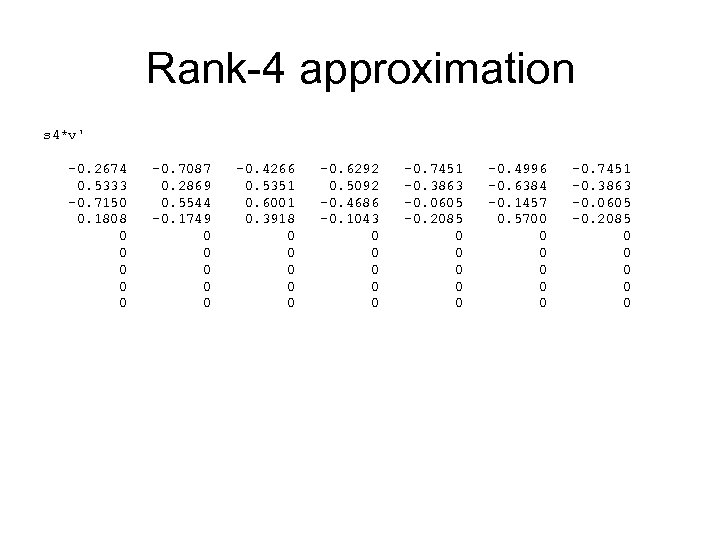 Rank-4 approximation

s4*v'

| | | | | | | |
|---|---|---|---|---|---|---|
| -0.2674 | -0.7087 | -0.4266 | -0.6292 | -0.7451 | -0.4996 | -0.7451 |
| 0.5333 | 0.2869 | 0.5351 | 0.5092 | -0.3863 | -0.6384 | -0.3863 |
| -0.7150 | 0.5544 | 0.6001 | -0.4686 | -0.0605 | -0.1457 | -0.0605 |
| 0.1808 | -0.1749 | 0.3918 | -0.1043 | -0.2085 | 0.5700 | -0.2085 |
| 0 | 0 | 0 | 0 | 0 | 0 | 0 |
| 0 | 0 | 0 | 0 | 0 | 0 | 0 |
| 0 | 0 | 0 | 0 | 0 | 0 | 0 |
| 0 | 0 | 0 | 0 | 0 | 0 | 0 |
| 0 | 0 | 0 | 0 | 0 | 0 | 0 |